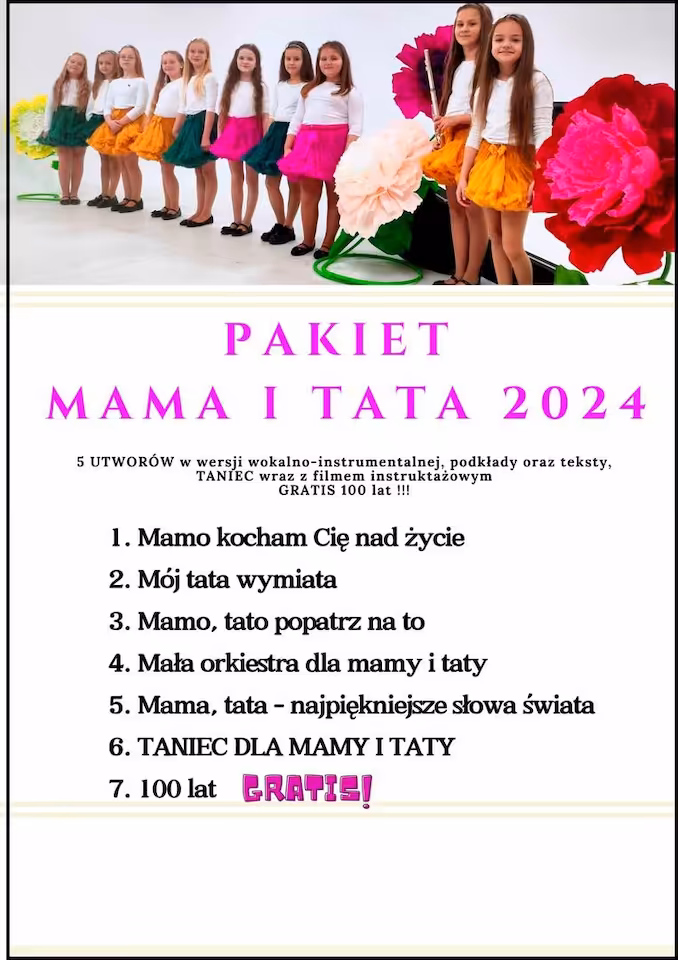 PAKIET
MAMA I TATA 2024

5 UTWORÓW w wersji wokalno-instrumentalnej, podkłady oraz teksty, TANIEC wraz z filmem instruktażowym
GRATIS 100 lat !!!

1. Mamo kocham Cię nad życie
2. Mój tata wymiata
3. Mamo, tato popatrz na to
4. Mała orkiestra dla mamy i taty
5. Mama, tata - najpiękniejsze słowa świata
6. TANIEC DLA MAMY I TATY
7. 100 lat GRATIS!